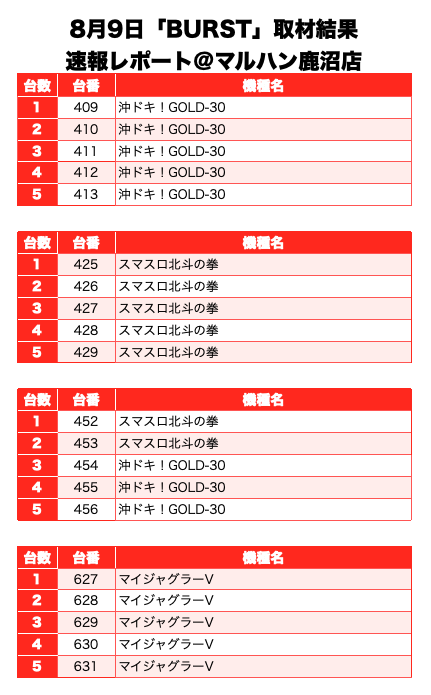 8月9日「BURST」取材結果
速報レポート@マルハン鹿沼店

| 台数 | 台番 | 機種名 |
|---|---|---|
| 1 | 409 | 沖ドキ！GOLD-30 |
| 2 | 410 | 沖ドキ！GOLD-30 |
| 3 | 411 | 沖ドキ！GOLD-30 |
| 4 | 412 | 沖ドキ！GOLD-30 |
| 5 | 413 | 沖ドキ！GOLD-30 |

| 台数 | 台番 | 機種名 |
|---|---|---|
| 1 | 425 | スマスロ北斗の拳 |
| 2 | 426 | スマスロ北斗の拳 |
| 3 | 427 | スマスロ北斗の拳 |
| 4 | 428 | スマスロ北斗の拳 |
| 5 | 429 | スマスロ北斗の拳 |

| 台数 | 台番 | 機種名 |
|---|---|---|
| 1 | 452 | スマスロ北斗の拳 |
| 2 | 453 | スマスロ北斗の拳 |
| 3 | 454 | 沖ドキ！GOLD-30 |
| 4 | 455 | 沖ドキ！GOLD-30 |
| 5 | 456 | 沖ドキ！GOLD-30 |

| 台数 | 台番 | 機種名 |
|---|---|---|
| 1 | 627 | マイジャグラーV |
| 2 | 628 | マイジャグラーV |
| 3 | 629 | マイジャグラーV |
| 4 | 630 | マイジャグラーV |
| 5 | 631 | マイジャグラーV |